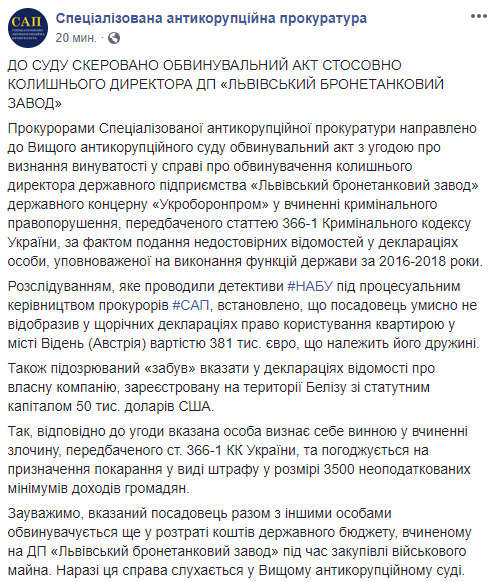 САП

Спеціалізована антикорупційна прокуратура
20 мин. ·

ДО СУДУ СКЕРОВАНО ОБВИНУВАЛЬНИЙ АКТ СТОСОВНО КОЛИШНЬОГО ДИРЕКТОРА ДП «ЛЬВІВСЬКИЙ БРОНЕТАНКОВИЙ ЗАВОД»

Прокурорами Спеціалізованої антикорупційної прокуратури направлено до Вищого антикорупційного суду обвинувальний акт з угодою про визнання винуватості у справі про обвинувачення колишнього директора державного підприємства «Львівський бронетанковий завод» державного концерну «Укроборонпром» у вчиненні кримінального правопорушення, передбаченого статтею 366-1 Кримінального кодексу України, за фактом подання недостовірних відомостей у деклараціях особи, уповноваженої на виконання функцій держави за 2016-2018 роки.

Розслідуванням, яке проводили детективи #НАБУ під процесуальним керівництвом прокурорів #САП, встановлено, що посадовець умисно не відобразив у щорічних деклараціях право користування квартирою у місті Відень (Австрія) вартістю 381 тис. євро, що належить його дружині.

Також підозрюваний «забув» вказати у деклараціях відомості про власну компанію, зареєстровану на території Белізу зі статутним капіталом 50 тис. доларів США.

Так, відповідно до угоди вказана особа визнає себе винною у вчиненні злочину, передбаченого ст. 366-1 КК України, та погоджується на призначення покарання у виді штрафу у розмірі 3500 неоподаткованих мінімумів доходів громадян.

Зауважимо, вказаний посадовець разом з іншими особами обвинувачується ще у розтраті коштів державного бюджету, вчиненому на ДП «Львівський бронетанковий завод» під час закупівлі військового майна. Наразі ця справа слухається у Вищому антикорупційному суді.